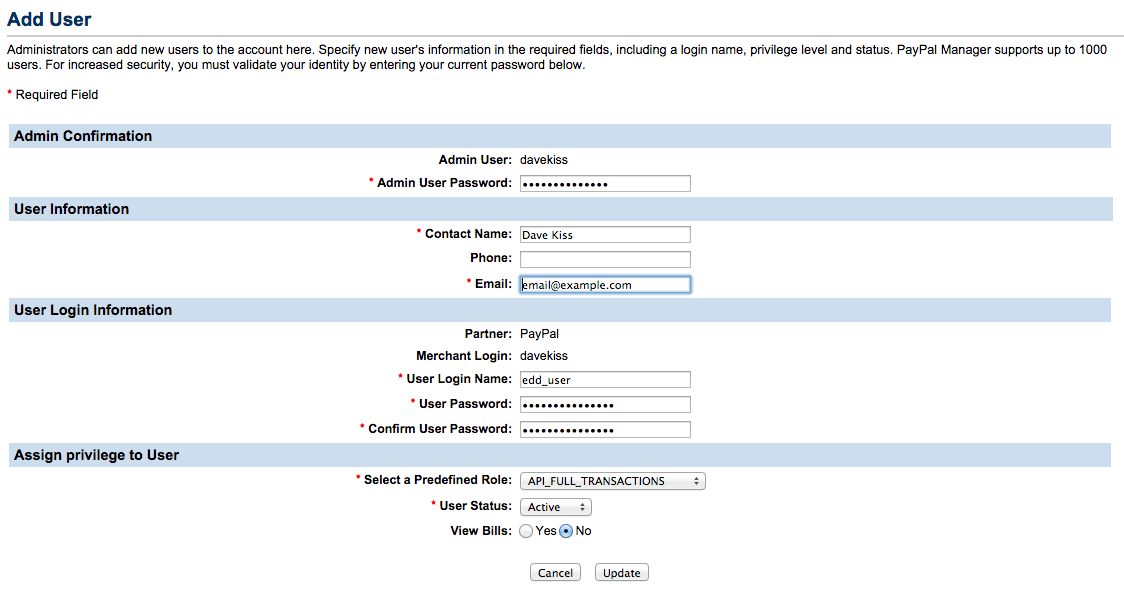 Add User

Administrators can add new users to the account here. Specify new user's information in the required fields, including a login name, privilege level and status. PayPal Manager supports up to 1000 users. For increased security, you must validate your identity by entering your current password below.

* Required Field

Admin Confirmation

Admin User: davekiss

* Admin User Password: ••••••••••••••

User Information

* Contact Name: Dave Kiss

Phone:

* Email: email@example.com

User Login Information

Partner: PayPal

Merchant Login: davekiss

* User Login Name: edd_user

* User Password: •••••••••••••••

* Confirm User Password: •••••••••••••••

Assign privilege to User

* Select a Predefined Role: API_FULL_TRANSACTIONS

* User Status: Active

View Bills: Yes No

Cancel Update